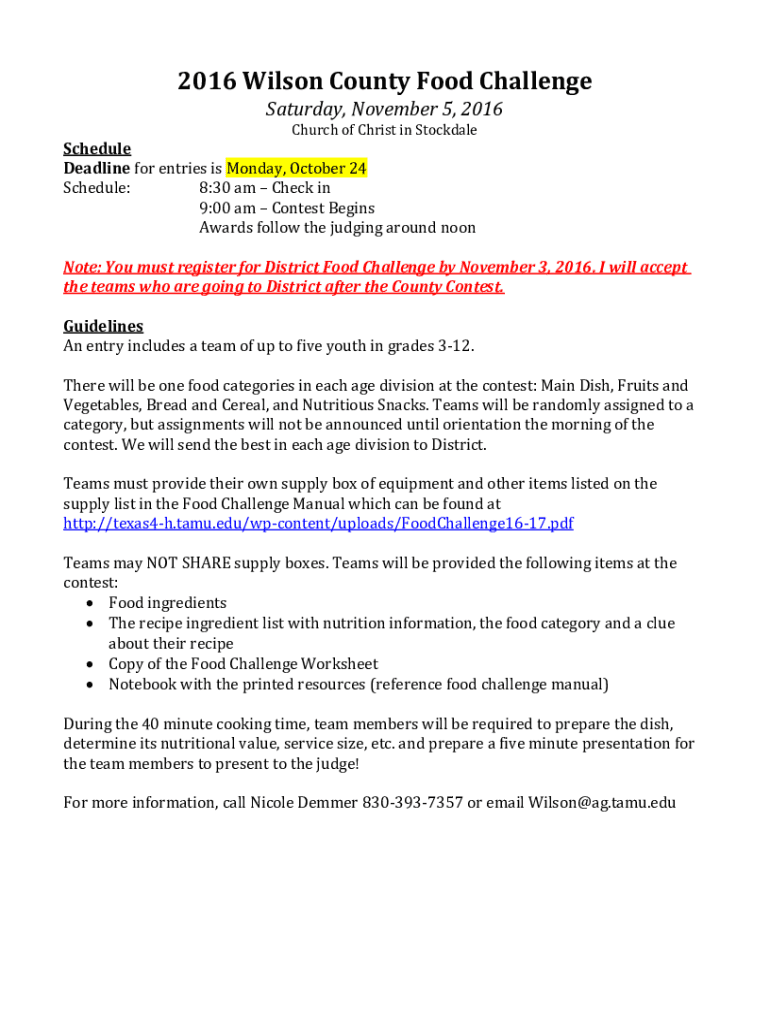 2016 Wilson County Food Challenge

Saturday, November 5, 2016

Church of Christ in Stockdale

Schedule
Deadline for entries is Monday, October 24
Schedule: 8:30 am – Check in
9:00 am – Contest Begins
Awards follow the judging around noon

Note: You must register for District Food Challenge by November 3, 2016. I will accept the teams who are going to District after the County Contest.

Guidelines
An entry includes a team of up to five youth in grades 3-12.

There will be one food categories in each age division at the contest: Main Dish, Fruits and Vegetables, Bread and Cereal, and Nutritious Snacks. Teams will be randomly assigned to a category, but assignments will not be announced until orientation the morning of the contest. We will send the best in each age division to District.

Teams must provide their own supply box of equipment and other items listed on the supply list in the Food Challenge Manual which can be found at http://texas4-h.tamu.edu/wp-content/uploads/FoodChallenge16-17.pdf

Teams may NOT SHARE supply boxes. Teams will be provided the following items at the contest:
• Food ingredients
• The recipe ingredient list with nutrition information, the food category and a clue about their recipe
• Copy of the Food Challenge Worksheet
• Notebook with the printed resources (reference food challenge manual)

During the 40 minute cooking time, team members will be required to prepare the dish, determine its nutritional value, service size, etc. and prepare a five minute presentation for the team members to present to the judge!

For more information, call Nicole Demmer 830-393-7357 or email Wilson@ag.tamu.edu